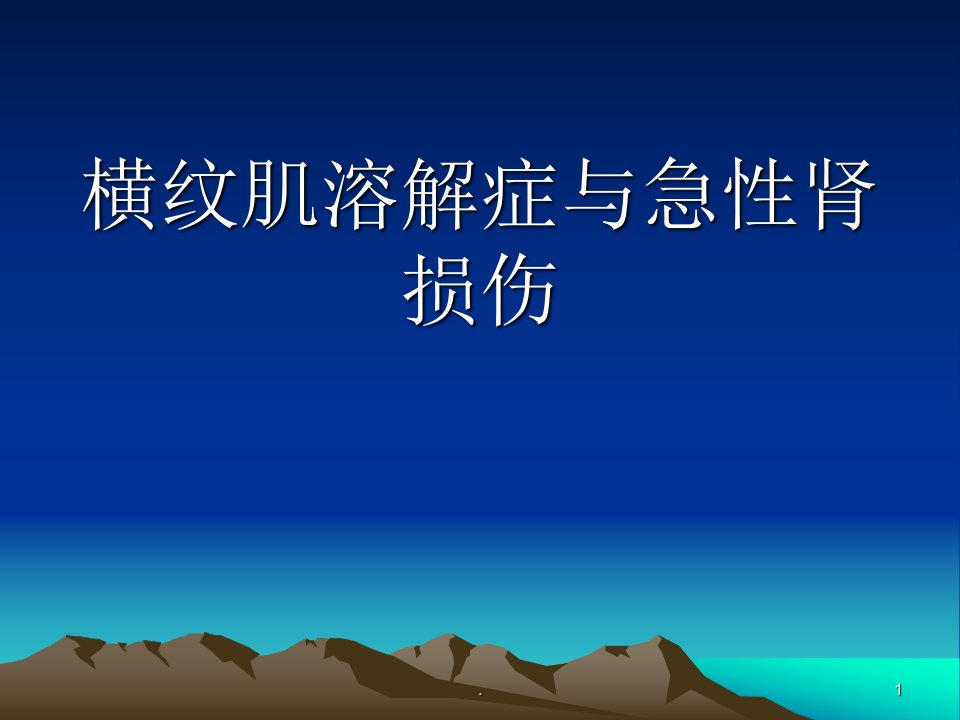 横纹肌溶解症与急性肾损伤

.

1